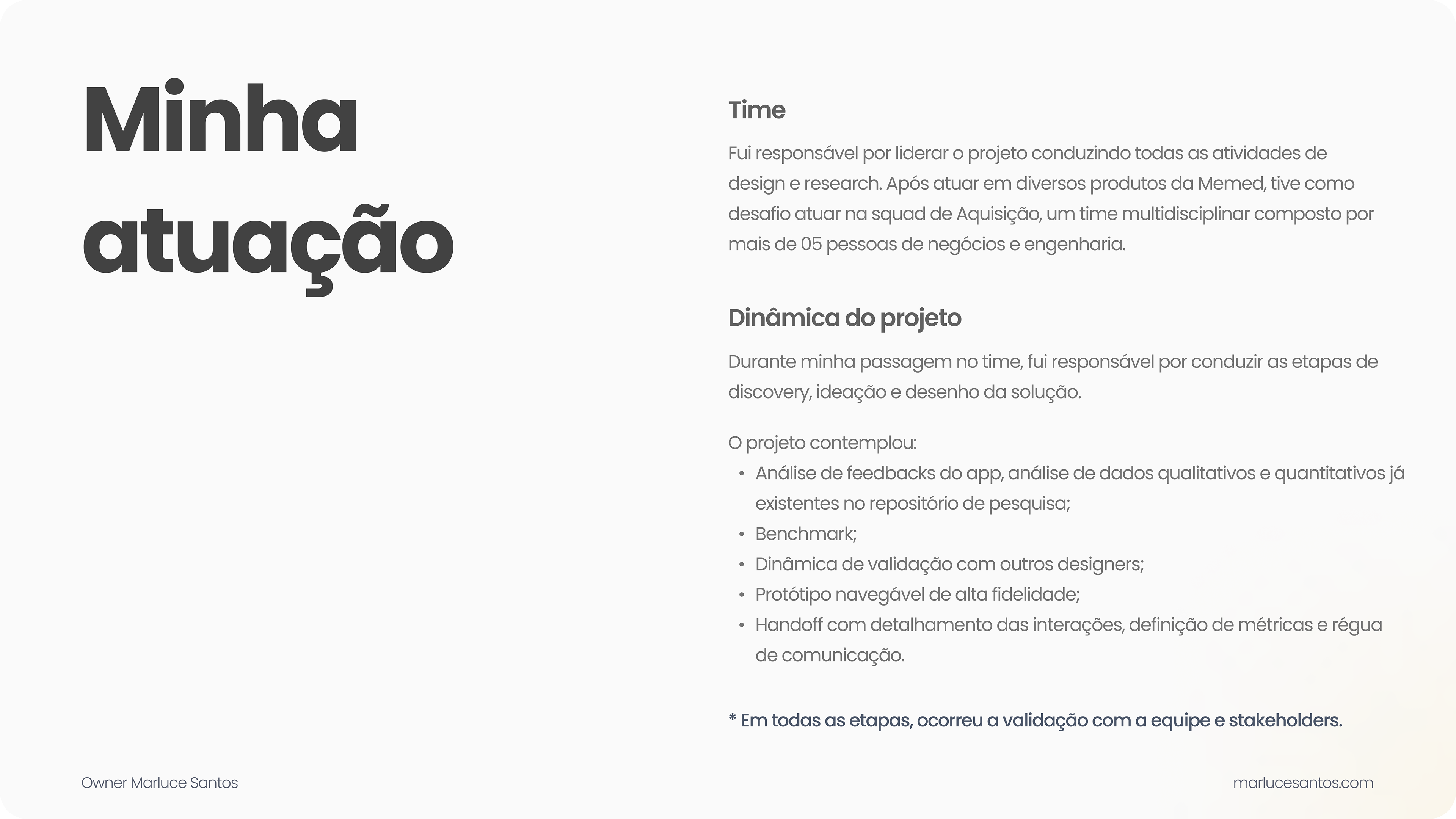 Minha atuação

Time

Fui responsável por liderar o projeto conduzindo todas as atividades de design e research. Após atuar em diversos produtos da Memed, tive como desafio atuar na squad de Aquisição, um time multidisciplinar composto por mais de 05 pessoas de negócios e engenharia.

Dinâmica do projeto

Durante minha passagem no time, fui responsável por conduzir as etapas de discovery, ideação e desenho da solução.

O projeto contemplou:
• Análise de feedbacks do app, análise de dados qualitativos e quantitativos já existentes no repositório de pesquisa;
• Benchmark;
• Dinâmica de validação com outros designers;
• Protótipo navegável de alta fidelidade;
• Handoff com detalhamento das interações, definição de métricas e régua de comunicação.

* Em todas as etapas, ocorreu a validação com a equipe e stakeholders.

Owner Marluce Santos

marlucesantos.com